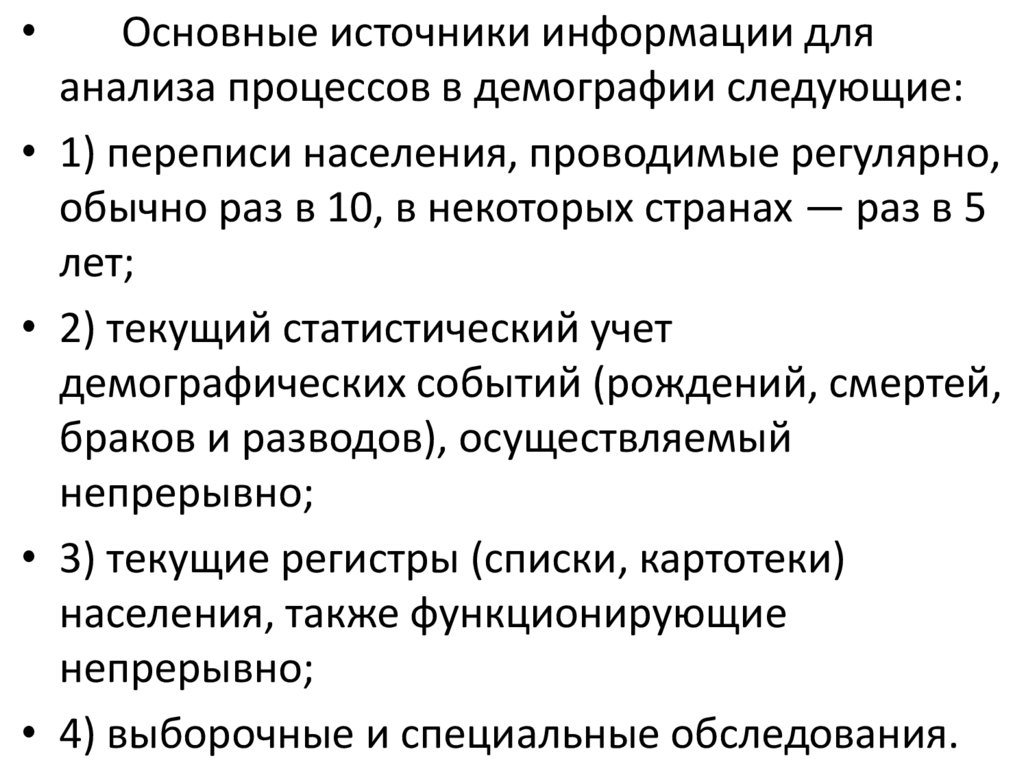 • Основные источники информации для анализа процессов в демографии следующие:

• 1) переписи населения, проводимые регулярно, обычно раз в 10, в некоторых странах — раз в 5 лет;

• 2) текущий статистический учет демографических событий (рождений, смертей, браков и разводов), осуществляемый непрерывно;

• 3) текущие регистры (списки, картотеки) населения, также функционирующие непрерывно;

• 4) выборочные и специальные обследования.